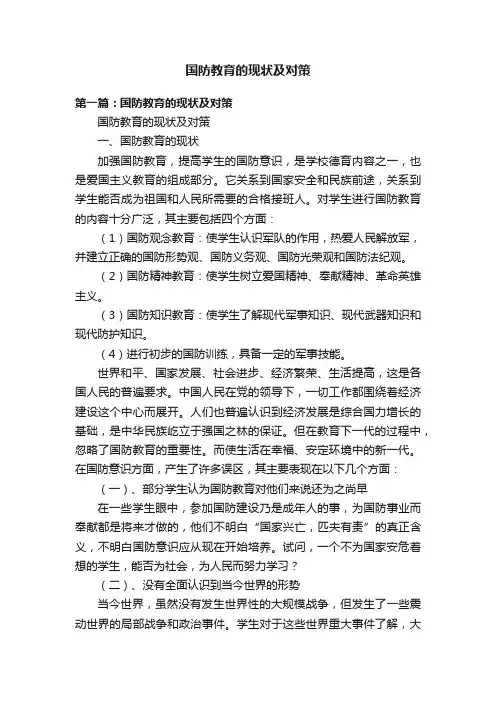 国防教育的现状及对策

第一篇：国防教育的现状及对策

国防教育的现状及对策

一、国防教育的现状

加强国防教育，提高学生的国防意识，是学校德育内容之一，也是爱国主义教育的组成部分。它关系到国家安全和民族前途，关系到学生能否成为祖国和人民所需要的合格接班人。对学生进行国防教育的内容十分广泛，其主要包括四个方面：

（1）国防观念教育：使学生认识军队的作用，热爱人民解放军，并建立正确的国防形势观、国防义务观、国防光荣观和国防法纪观。

（2）国防精神教育：使学生树立爱国精神、奉献精神、革命英雄主义。

（3）国防知识教育：使学生了解现代军事知识、现代武器知识和现代防护知识。

（4）进行初步的国防训练，具备一定的军事技能。

世界和平、国家发展、社会进步、经济繁荣、生活提高，这是各国人民的普遍要求。中国人民在党的领导下，一切工作都围绕着经济建设这个中心而展开。人们也普遍认识到经济发展是综合国力增长的基础，是中华民族屹立于强国之林的保证。但在教育下一代的过程中，忽略了国防教育的重要性。而使生活在幸福、安定环境中的新一代。在国防意识方面，产生了许多误区，其主要表现在以下几个方面：

（一）、部分学生认为国防教育对他们来说还为之尚早

在一些学生眼中，参加国防建设乃是成年人的事，为国防事业而奉献都是将来才做的，他们不明白“国家兴亡，匹夫有责”的真正含义，不明白国防意识应从现在开始培养。试问，一个不为国家安危着想的学生，能否为社会，为人民而努力学习？

（二）、没有全面认识到当今世界的形势

当今世界，虽然没有发生世界性的大规模战争，但发生了一些震动世界的局部战争和政治事件。学生对于这些世界重大事件了解，大